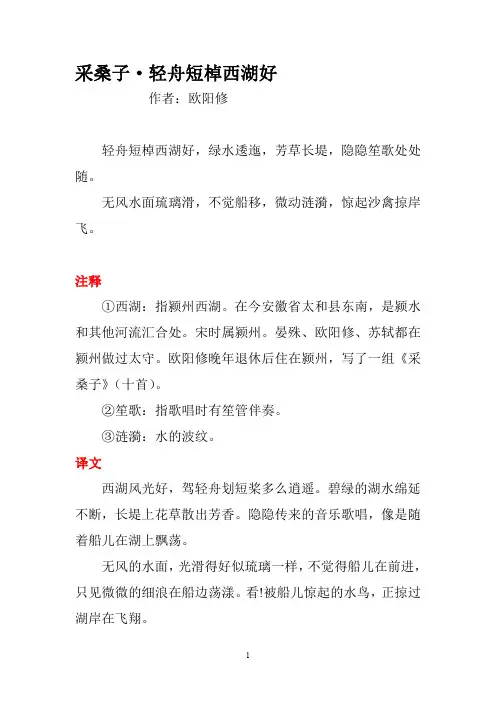 采桑子·轻舟短棹西湖好

作者：欧阳修

轻舟短棹西湖好，绿水逶迤，芳草长堤，隐隐笙歌处处随。

无风水面琉璃滑，不觉船移，微动涟漪，惊起沙禽掠岸飞。

注释

①西湖：指颍州西湖。在今安徽省太和县东南，是颍水和其他河流汇合处。宋时属颍州。晏殊、欧阳修、苏轼都在颍州做过太守。欧阳修晚年退休后住在颍州，写了一组《采桑子》（十首）。

②笙歌：指歌唱时有笙管伴奏。

③涟漪：水的波纹。

译文

西湖风光好，驾轻舟划短桨多么逍遥。碧绿的湖水绵延不断，长堤上花草散出芳香。隐隐传来的音乐歌唱，像是随着船儿在湖上飘荡。

无风的水面，光滑得好似琉璃一样，不觉得船儿在前进，只见微微的细浪在船边荡漾。看!被船儿惊起的水鸟，正掠过湖岸在飞翔。

1